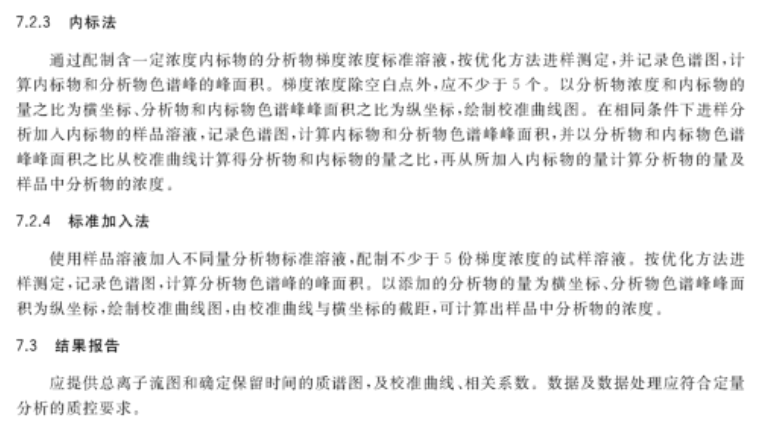 7.2.3 内标法

通过配制含一定浓度内标物的分析物梯度浓度标准溶液，按优化方法进样测定，并记录色谱图，计算内标物和分析物色谱峰的峰面积。梯度浓度除空白点外，应不少于5个。以分析物浓度和内标物的量之比为横坐标、分析物和内标物色谱峰峰面积之比为纵坐标，绘制校准曲线图。在相同条件下进样分析加入内标物的样品溶液，记录色谱图，计算内标物和分析物色谱峰峰面积，并以分析物和内标物色谱峰峰面积之比从校准曲线计算得分析物和内标物的量之比，再从所加入内标物的量计算分析物的量及样品中分析物的浓度。

7.2.4 标准加入法

使用样品溶液加入不同量分析物标准溶液，配制不少于5份梯度浓度的试样溶液。按优化方法进样测定，记录色谱图，计算分析物色谱峰的峰面积。以添加的分析物的量为横坐标、分析物色谱峰峰面积为纵坐标，绘制校准曲线图，由校准曲线与横坐标的截距，可计算出样品中分析物的浓度。

7.3 结果报告

应提供总离子流图和确定保留时间的质谱图，及校准曲线、相关系数。数据及数据处理应符合定量分析的质控要求。